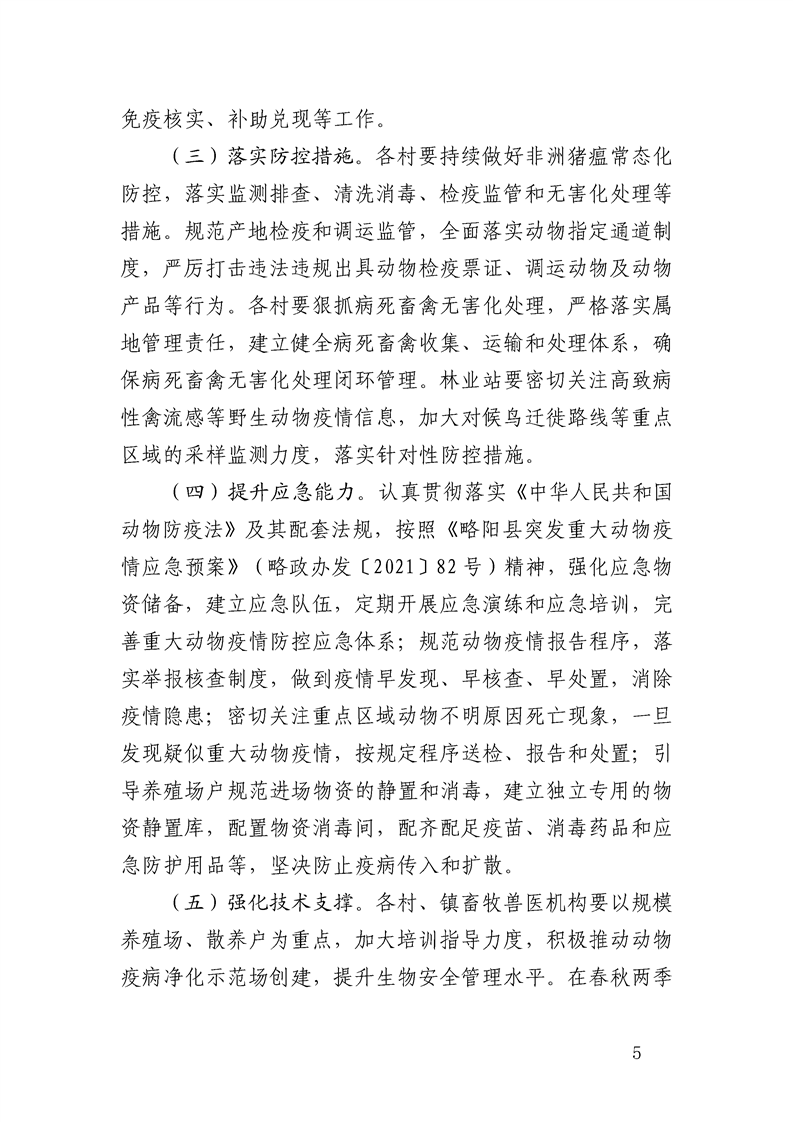 免疫核实、补助兑现等工作。

（三）落实防控措施。各村要持续做好非洲猪瘟常态化防控，落实监测排查、清洗消毒、检疫监管和无害化处理等措施。规范产地检疫和调运监管，全面落实动物指定通道制度，严厉打击违法违规出具动物检疫票证、调运动物及动物产品等行为。各村要狠抓病死畜禽无害化处理，严格落实属地管理责任，建立健全病死畜禽收集、运输和处理体系，确保病死畜禽无害化处理闭环管理。林业站要密切关注高致病性禽流感等野生动物疫情信息，加大对候鸟迁徙路线等重点区域的采样监测力度，落实针对性防控措施。

（四）提升应急能力。认真贯彻落实《中华人民共和国动物防疫法》及其配套法规，按照《略阳县突发重大动物疫情应急预案》（略政办发〔2021〕82号）精神，强化应急物资储备，建立应急队伍，定期开展应急演练和应急培训，完善重大动物疫情防控应急体系；规范动物疫情报告程序，落实举报核查制度，做到疫情早发现、早核查、早处置，消除疫情隐患；密切关注重点区域动物不明原因死亡现象，一旦发现疑似重大动物疫情，按规定程序送检、报告和处置；引导养殖场户规范进场物资的静置和消毒，建立独立专用的物资静置库，配置物资消毒间，配齐配足疫苗、消毒药品和应急防护用品等，坚决防止疫病传入和扩散。

（五）强化技术支撑。各村、镇畜牧兽医机构要以规模养殖场、散养户为重点，加大培训指导力度，积极推动动物疫病净化示范场创建，提升生物安全管理水平。在春秋两季

5